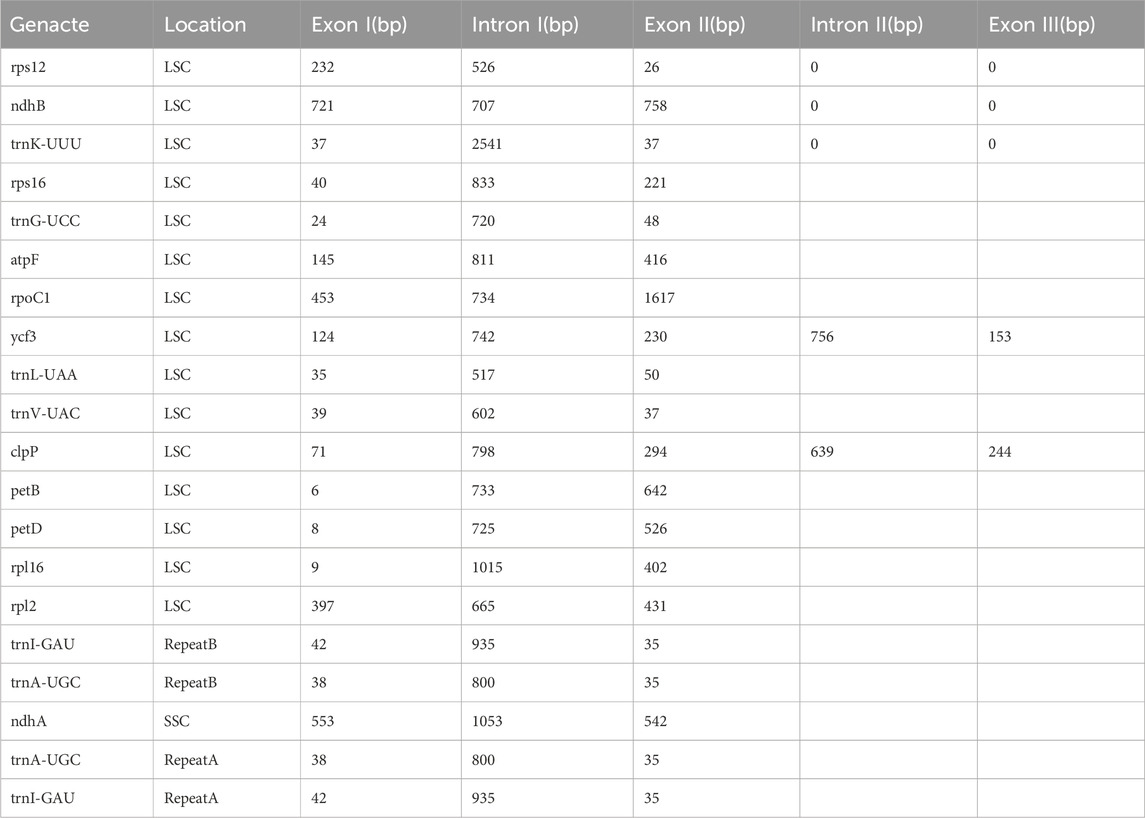 | Genacte | Location | Exon I(bp) | Intron I(bp) | Exon II(bp) | Intron II(bp) | Exon III(bp) |
|---|---|---|---|---|---|---|
| rps12 | LSC | 232 | 526 | 26 | 0 | 0 |
| ndhB | LSC | 721 | 707 | 758 | 0 | 0 |
| trnK-UUU | LSC | 37 | 2541 | 37 | 0 | 0 |
| rps16 | LSC | 40 | 833 | 221 | | |
| trnG-UCC | LSC | 24 | 720 | 48 | | |
| atpF | LSC | 145 | 811 | 416 | | |
| rpoC1 | LSC | 453 | 734 | 1617 | | |
| ycf3 | LSC | 124 | 742 | 230 | 756 | 153 |
| trnL-UAA | LSC | 35 | 517 | 50 | | |
| trnV-UAC | LSC | 39 | 602 | 37 | | |
| clpP | LSC | 71 | 798 | 294 | 639 | 244 |
| petB | LSC | 6 | 733 | 642 | | |
| petD | LSC | 8 | 725 | 526 | | |
| rpl16 | LSC | 9 | 1015 | 402 | | |
| rpl2 | LSC | 397 | 665 | 431 | | |
| trnI-GAU | RepeatB | 42 | 935 | 35 | | |
| trnA-UGC | RepeatB | 38 | 800 | 35 | | |
| ndhA | SSC | 553 | 1053 | 542 | | |
| trnA-UGC | RepeatA | 38 | 800 | 35 | | |
| trnI-GAU | RepeatA | 42 | 935 | 35 | | |